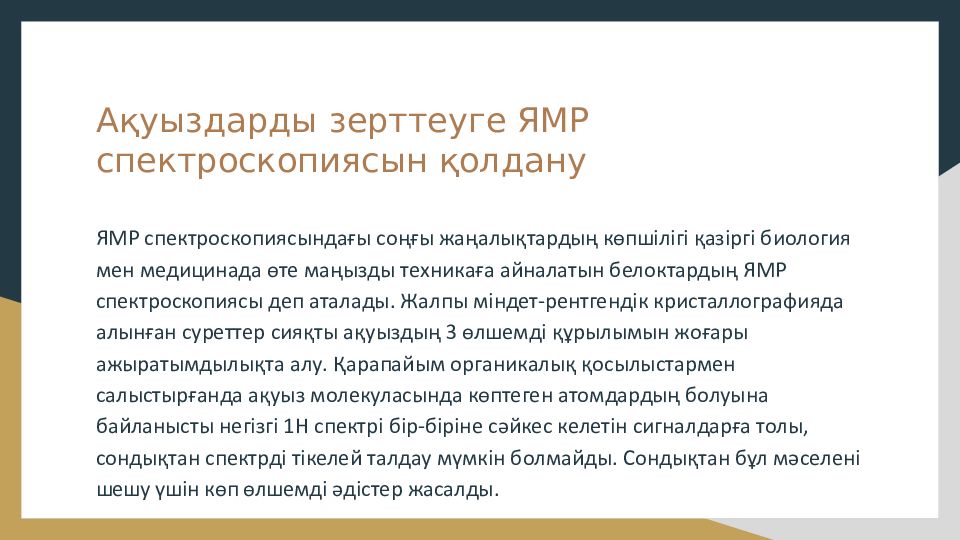 Ақуыздарды зерттеуге ЯМР спектроскопиясын қолдану

ЯМР спектроскопиясындағы соңғы жаңалықтардың көпшілігі қазіргі биология мен медицинада өте маңызды техникаға айналатын белоктардың ЯМР спектроскопиясы деп аталады. Жалпы міндет-рентгендік кристаллографияда алынған суреттер сияқты ақуыздың 3 өлшемді құрылымын жоғары ажыратымдылықта алу. Қарапайым органикалық қосылыстармен салыстырғанда ақуыз молекуласында көптеген атомдардың болуына байланысты негізгі 1H спектрі бір-біріне сәйкес келетін сигналдарға толы, сондықтан спектрді тікелей талдау мүмкін болмайды. Сондықтан бұл мәселені шешу үшін көп өлшемді әдістер жасалды.